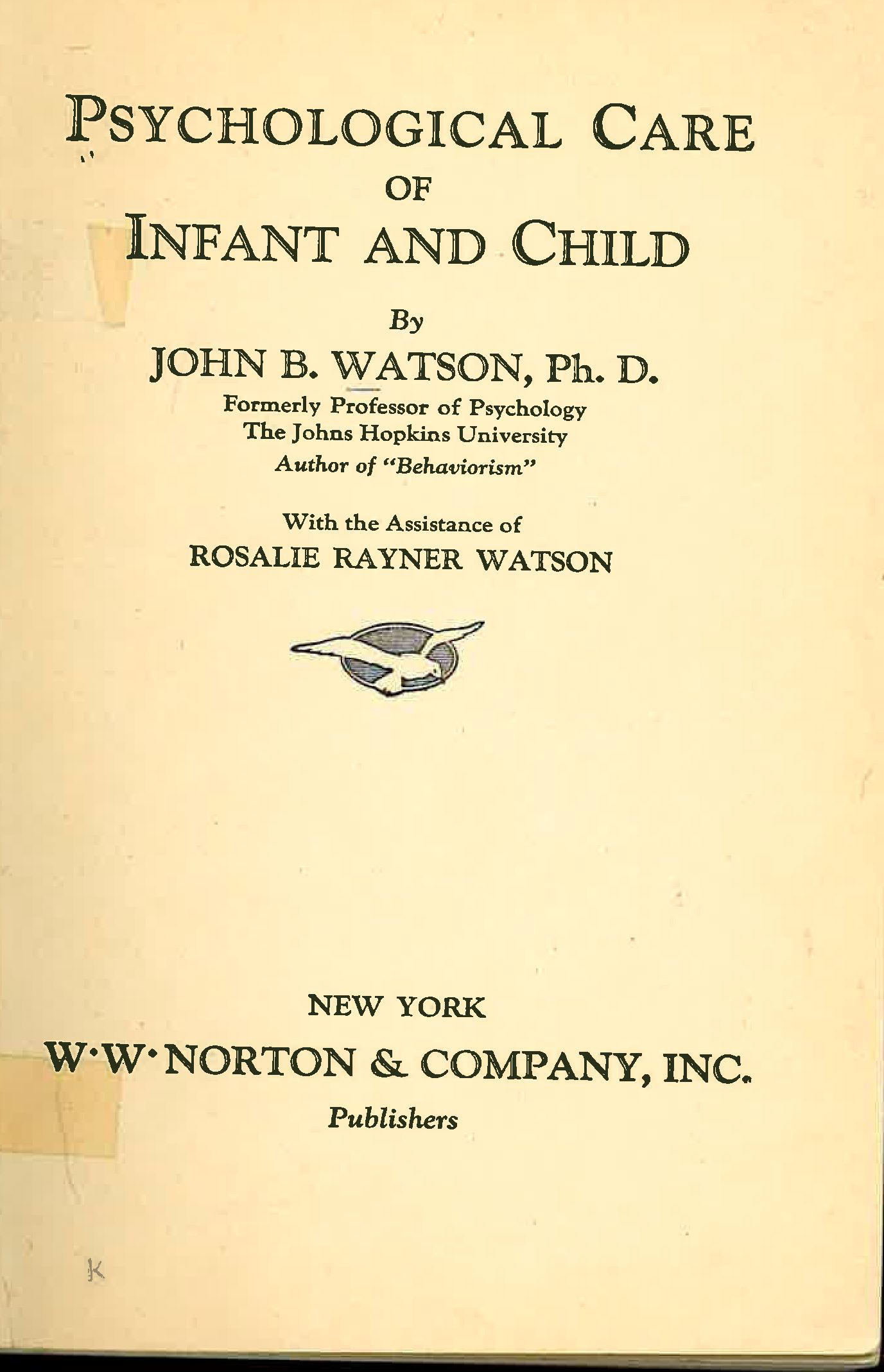 PSYCHOLOGICAL CARE
OF
INFANT AND CHILD

By
JOHN B. WATSON, Ph. D.
Formerly Professor of Psychology
The Johns Hopkins University
Author of "Behaviorism"

With the Assistance of
ROSALIE RAYNER WATSON

NEW YORK
W·W·NORTON & COMPANY, INC.
Publishers

K